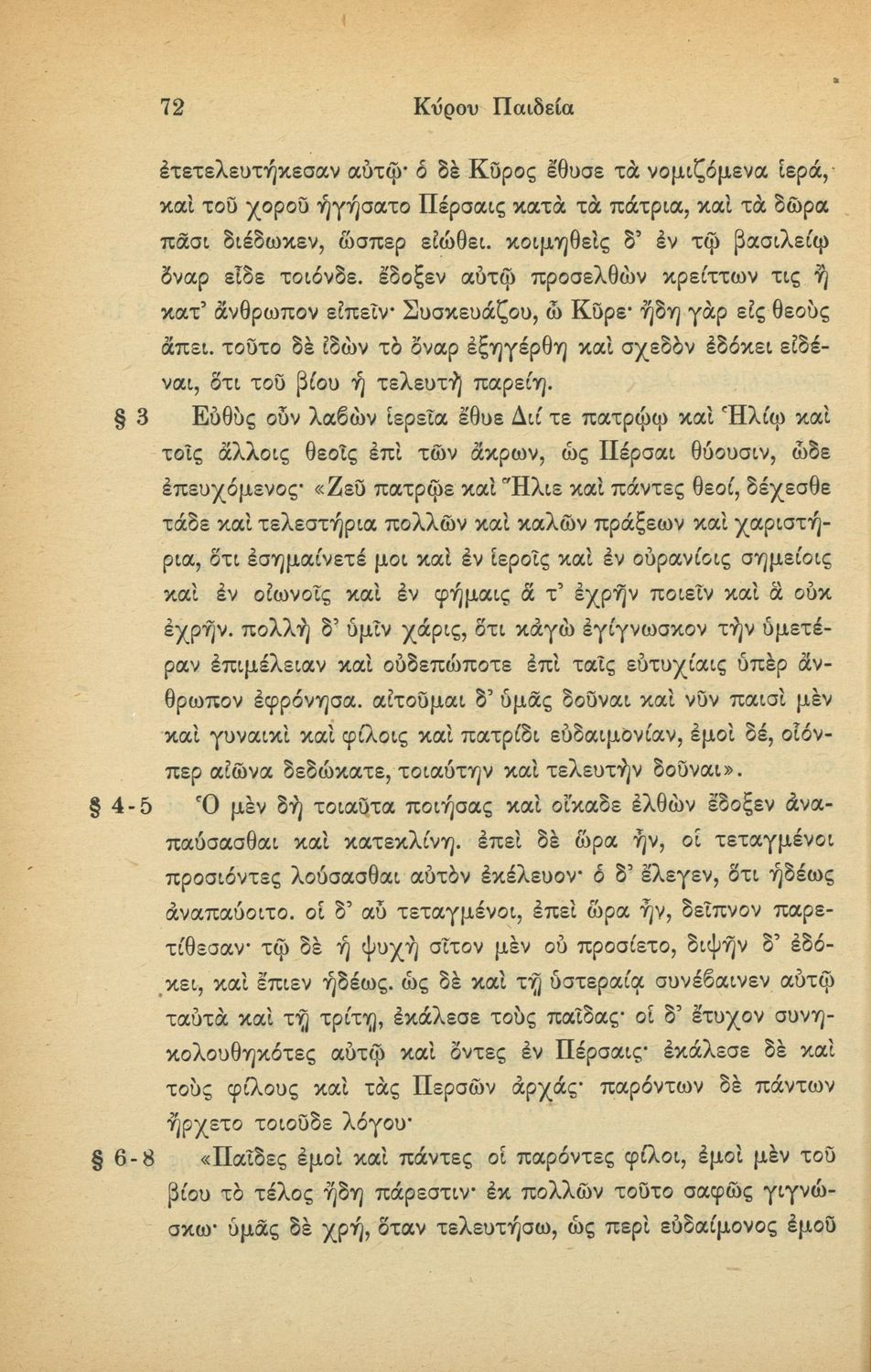 72 Κύρου Παιδεία

ἐτετελευτήκεσαν αὐτῷ· ὁ δὲ Κῦρος ἔθυσε τὰ νομιζόμενα ἱερά, καὶ τοῦ χοροῦ ἡγήσατο Πέρσαις κατὰ τὰ πάτρια, καὶ τὰ δῶρα πᾶσι διέδωκεν, ὥσπερ εἰώθει. κοιμηθεὶς δ' ἐν τῷ βασιλείῳ ὄναρ εἶδε τοιόνδε. ἔδοξεν αὐτῷ προσελθὼν κρείττων τις ἢ κατ' ἄνθρωπον εἰπεῖν· Συσκευάζου, ὦ Κῦρε· ἤδη γὰρ εἰς θεοὺς ἄπει. τοῦτο δὲ ἰδὼν τὸ ὄναρ ἐξηγέρθη καὶ σχεδὸν ἐδόκει εἰδέναι, ὅτι τοῦ βίου ἡ τελευτὴ παρείη.

§ 3 Εὐθὺς οὖν λαβὼν ἱερεῖα ἔθυε Διί τε πατρῴῳ καὶ Ἡλίῳ καὶ τοῖς ἄλλοις θεοῖς ἐπὶ τῶν ἄκρων, ὡς Πέρσαι θύουσιν, ὧδε ἐπευχόμενος· «Ζεῦ πατρῷε καὶ Ἥλιε καὶ πάντες θεοί, δέχεσθε τάδε καὶ τελεστήρια πολλῶν καὶ καλῶν πράξεων καὶ χαριστήρια, ὅτι ἐσημαίνετέ μοι καὶ ἐν ἱεροῖς καὶ ἐν οὐρανίοις σημείοις καὶ ἐν οἰωνοῖς καὶ ἐν φήμαις ἅ τ' ἐχρῆν ποιεῖν καὶ ἃ οὐκ ἐχρῆν. πολλὴ δ' ὑμῖν χάρις, ὅτι κἀγὼ ἐγίγνωσκον τὴν ὑμετέραν ἐπιμέλειαν καὶ οὐδεπώποτε ἐπὶ ταῖς εὐτυχίαις ὑπὲρ ἄνθρωπον ἐφρόνησα. αἰτοῦμαι δ' ὑμᾶς δοῦναι καὶ νῦν παισὶ μὲν καὶ γυναικὶ καὶ φίλοις καὶ πατρίδι εὐδαιμονίαν, ἐμοὶ δέ, οἷόνπερ αἰῶνα δεδώκατε, τοιαύτην καὶ τελευτὴν δοῦναι».

§ 4-5 Ὁ μὲν δὴ τοιαῦτα ποιήσας καὶ οἴκαδε ἐλθὼν ἔδοξεν ἀναπαύσασθαι καὶ κατεκλίνη. ἐπεὶ δὲ ὥρα ἦν, οἱ τεταγμένοι προσιόντες λούσασθαι αὐτὸν ἐκέλευον· ὁ δ' ἔλεγεν, ὅτι ἡδέως ἀναπαύοιτο. οἱ δ' αὖ τεταγμένοι, ἐπεὶ ὥρα ἦν, δεῖπνον παρετίθεσαν· τῷ δὲ ἡ ψυχὴ σῖτον μὲν οὐ προσίετο, διψῆν δ' ἐδόκει, καὶ ἔπιεν ἡδέως. ὡς δὲ καὶ τῇ ὑστεραίᾳ συνέβαινεν αὐτῷ ταὐτὰ καὶ τῇ τρίτῃ, ἐκάλεσε τοὺς παῖδας· οἱ δ' ἔτυχον συνηκολουθηκότες αὐτῷ καὶ ὄντες ἐν Πέρσαις· ἐκάλεσε δὲ καὶ τοὺς φίλους καὶ τὰς Περσῶν ἀρχάς· παρόντων δὲ πάντων ἤρχετο τοιοῦδε λόγου·

§ 6-8 «Παῖδες ἐμοὶ καὶ πάντες οἱ παρόντες φίλοι, ἐμοὶ μὲν τοῦ βίου τὸ τέλος ἤδη πάρεστιν· ἐκ πολλῶν τοῦτο σαφῶς γιγνώσκω· ὑμᾶς δὲ χρή, ὅταν τελευτήσω, ὡς περὶ εὐδαίμονος ἐμοῦ